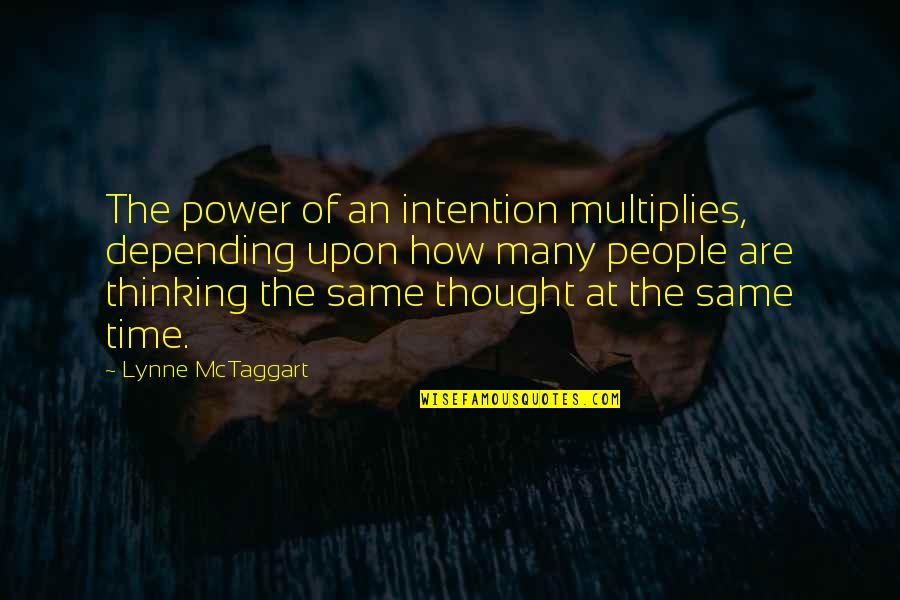 The power of an intention multiplies, depending upon how many people are thinking the same thought at the same time.

~ Lynne McTaggart

WISEFAMOUSQUOTES.COM